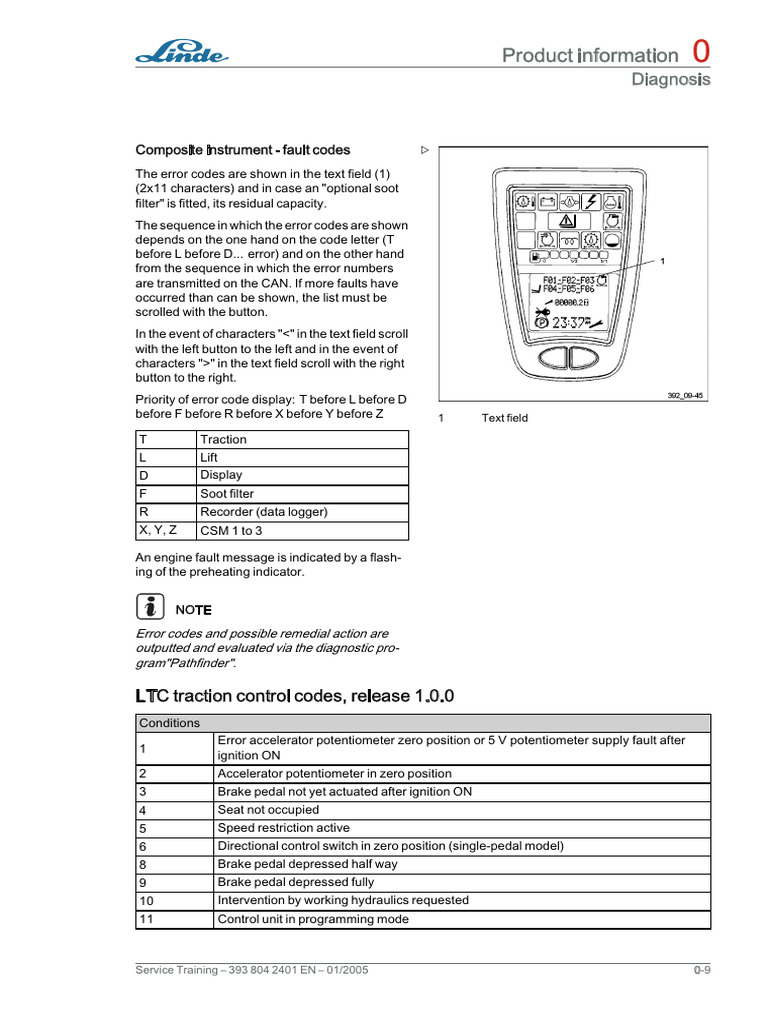 Linde

Product information 0
Diagnosis

Composite instrument - fault codes

The error codes are shown in the text field (1) (2x11 characters) and in case an "optional soot filter" is fitted, its residual capacity.

The sequence in which the error codes are shown depends on the one hand on the code letter (T before L before D... error) and on the other hand from the sequence in which the error numbers are transmitted on the CAN. If more faults have occurred than can be shown, the list must be scrolled with the button.

In the event of characters "<" in the text field scroll with the left button to the left and in the event of characters ">" in the text field scroll with the right button to the right.

Priority of error code display: T before L before D before F before R before X before Y before Z

| T | Traction |
|---|---|
| L | Lift |
| D | Display |
| F | Soot filter |
| R | Recorder (data logger) |
| X, Y, Z | CSM 1 to 3 |

An engine fault message is indicated by a flashing of the preheating indicator.

NOTE

Error codes and possible remedial action are outputted and evaluated via the diagnostic program"Pathfinder".

▷

F01-F02-F03
F04-F05-F06
00000.2h
23:37

1

392_09-45

1 Text field

LTC traction control codes, release 1.0.0

| Conditions | |
|---|---|
| 1 | Error accelerator potentiometer zero position or 5 V potentiometer supply fault after ignition ON |
| 2 | Accelerator potentiometer in zero position |
| 3 | Brake pedal not yet actuated after ignition ON |
| 4 | Seat not occupied |
| 5 | Speed restriction active |
| 6 | Directional control switch in zero position (single-pedal model) |
| 8 | Brake pedal depressed half way |
| 9 | Brake pedal depressed fully |
| 10 | Intervention by working hydraulics requested |
| 11 | Control unit in programming mode |

Service Training – 393 804 2401 EN – 01/2005

0-9